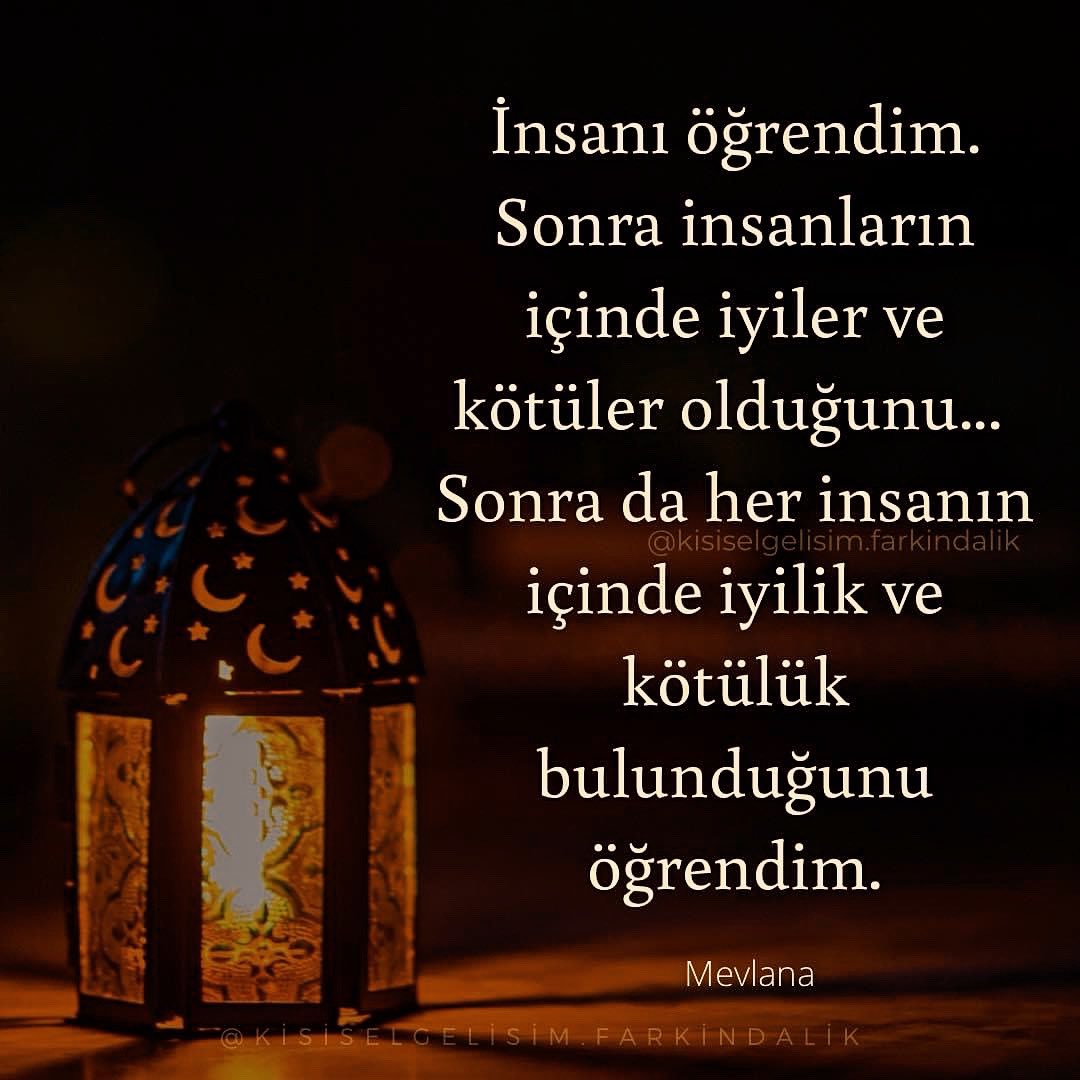 İnsanı öğrendim. Sonra insanların içinde iyiler ve kötüler olduğunu... Sonra da her insanın içinde iyilik ve kötülük bulunduğunu öğrendim.

@kisiselgelisim.farkindalik

Mevlana

@KİSİSELGELİSİM.FARKİNDALİK